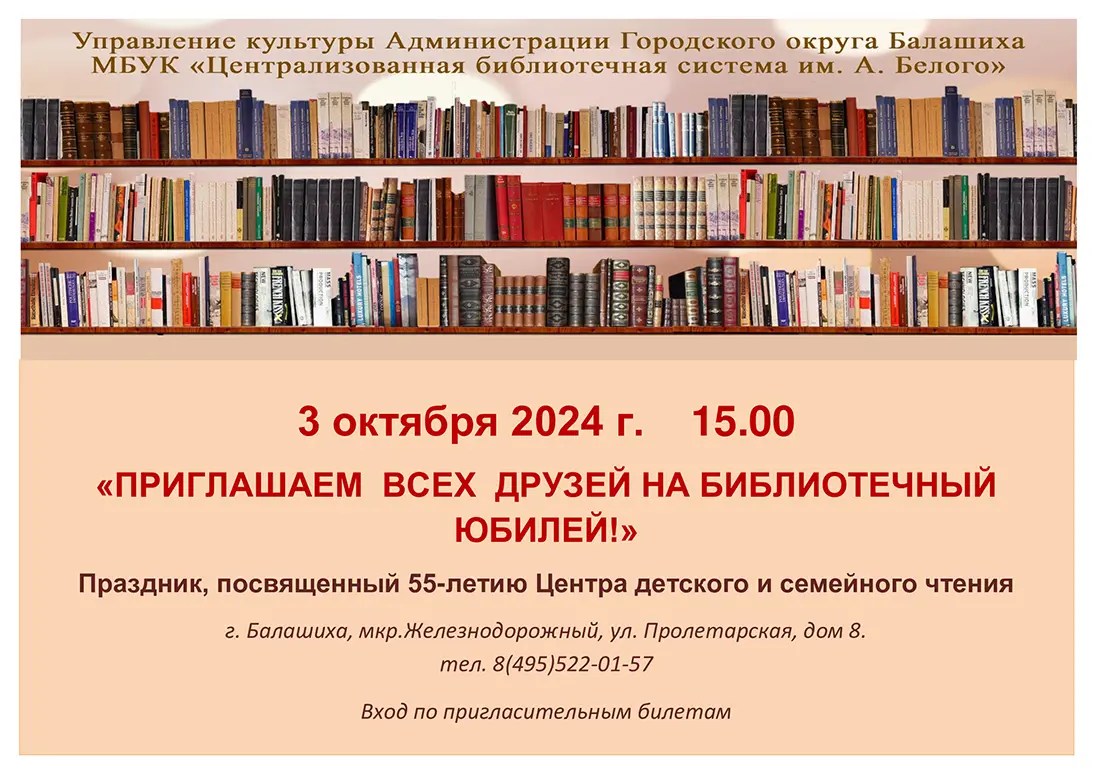 Управление культуры Администрации Городского округа Балашиха
МБУК «Централизованная библиотечная система им. А. Белого»

3 октября 2024 г. 15.00

«ПРИГЛАШАЕМ ВСЕХ ДРУЗЕЙ НА БИБЛИОТЕЧНЫЙ ЮБИЛЕЙ!»

Праздник, посвященный 55-летию Центра детского и семейного чтения

г. Балашиха, мкр.Железнодорожный, ул. Пролетарская, дом 8.
тел. 8(495)522-01-57

Вход по пригласительным билетам